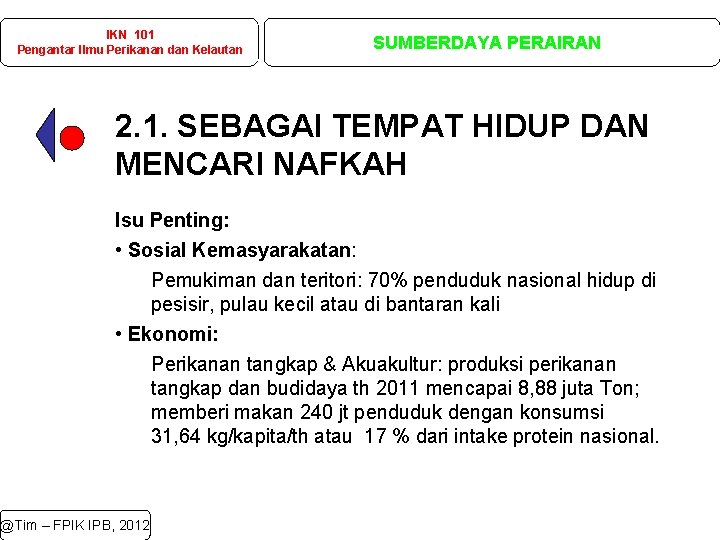 IKN 101
Pengantar Ilmu Perikanan dan Kelautan

SUMBERDAYA PERAIRAN

2.1. SEBAGAI TEMPAT HIDUP DAN MENCARI NAFKAH

Isu Penting:

• Sosial Kemasyarakatan:

Pemukiman dan teritori: 70% penduduk nasional hidup di pesisir, pulau kecil atau di bantaran kali

• Ekonomi:

Perikanan tangkap & Akuakultur: produksi perikanan tangkap dan budidaya th 2011 mencapai 8,88 juta Ton; memberi makan 240 jt penduduk dengan konsumsi 31,64 kg/kapita/th atau 17 % dari intake protein nasional.

@Tim – FPIK IPB, 2012